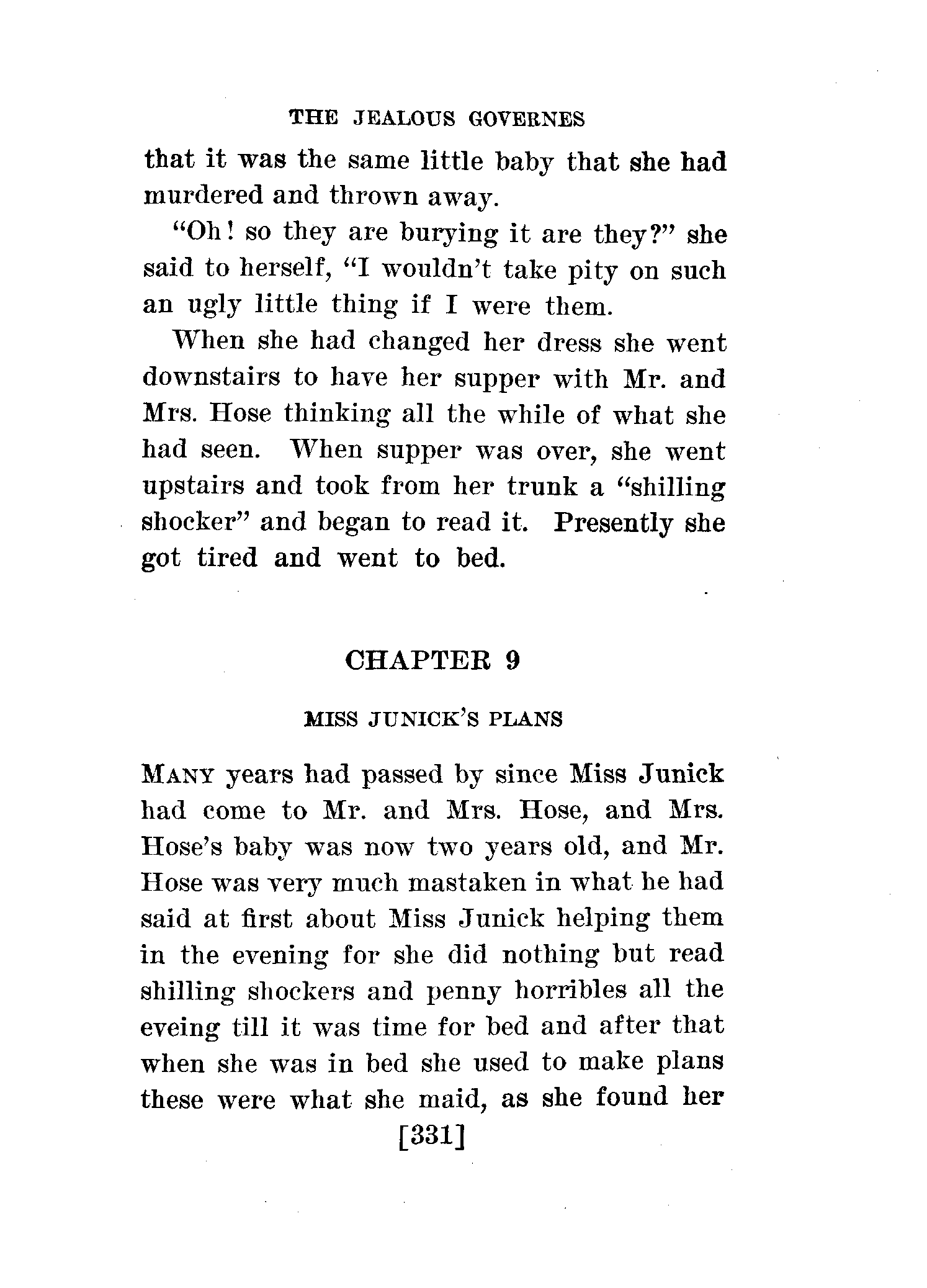 THE JEALOUS GOVERNES

that it was the same little baby that she had murdered and thrown away.

"Oh! so they are burying it are they?" she said to herself, "I wouldn't take pity on such an ugly little thing if I were them.

When she had changed her dress she went downstairs to have her supper with Mr. and Mrs. Hose thinking all the while of what she had seen. When supper was over, she went upstairs and took from her trunk a "shilling shocker" and began to read it. Presently she got tired and went to bed.

CHAPTER 9

MISS JUNICK'S PLANS

MANY years had passed by since Miss Junick had come to Mr. and Mrs. Hose, and Mrs. Hose's baby was now two years old, and Mr. Hose was very much mastaken in what he had said at first about Miss Junick helping them in the evening for she did nothing but read shilling shockers and penny horribles all the eveing till it was time for bed and after that when she was in bed she used to make plans these were what she maid, as she found her

[331]